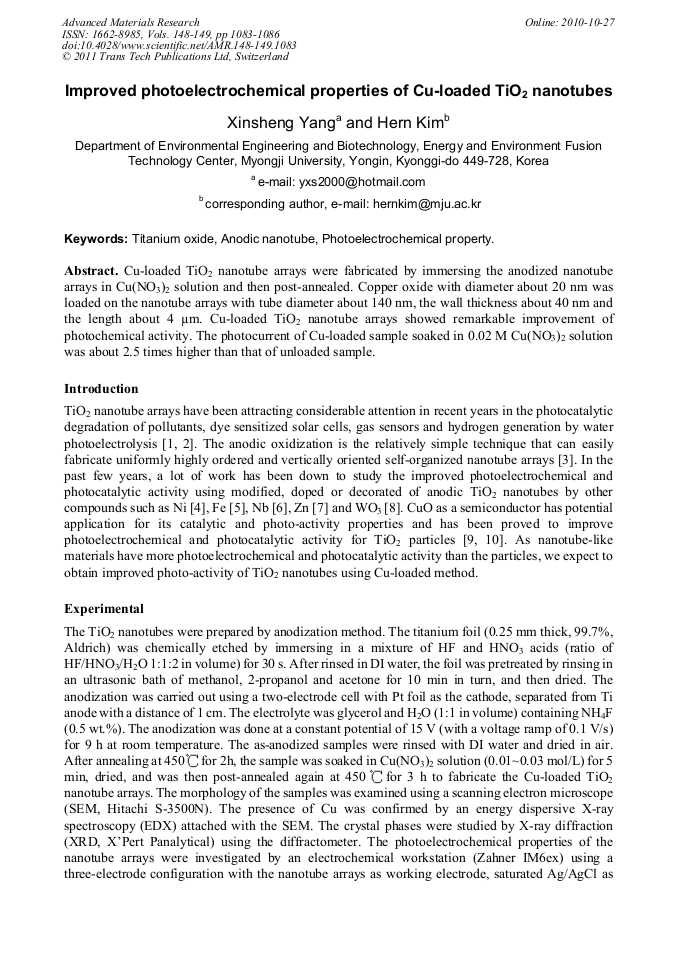 Advanced Materials Research
ISSN: 1662-8985, Vols. 148-149, pp 1083-1086
doi:10.4028/www.scientific.net/AMR.148-149.1083
© 2011 Trans Tech Publications Ltd, Switzerland

Online: 2010-10-27

Improved photoelectrochemical properties of Cu-loaded $TiO_2$ nanotubes

Xinsheng Yang$^a$ and Hern Kim$^b$

Department of Environmental Engineering and Biotechnology, Energy and Environment Fusion Technology Center, Myongji University, Yongin, Kyonggi-do 449-728, Korea

$^a$ e-mail: yxs2000@hotmail.com

$^b$ corresponding author, e-mail: hernkim@mju.ac.kr

Keywords: Titanium oxide, Anodic nanotube, Photoelectrochemical property.

Abstract. Cu-loaded $TiO_2$ nanotube arrays were fabricated by immersing the anodized nanotube arrays in $Cu(NO_3)_2$ solution and then post-annealed. Copper oxide with diameter about 20 nm was loaded on the nanotube arrays with tube diameter about 140 nm, the wall thickness about 40 nm and the length about 4 μm. Cu-loaded $TiO_2$ nanotube arrays showed remarkable improvement of photochemical activity. The photocurrent of Cu-loaded sample soaked in 0.02 M $Cu(NO_3)_2$ solution was about 2.5 times higher than that of unloaded sample.

Introduction

$TiO_2$ nanotube arrays have been attracting considerable attention in recent years in the photocatalytic degradation of pollutants, dye sensitized solar cells, gas sensors and hydrogen generation by water photoelectrolysis [1, 2]. The anodic oxidization is the relatively simple technique that can easily fabricate uniformly highly ordered and vertically oriented self-organized nanotube arrays [3]. In the past few years, a lot of work has been down to study the improved photoelectrochemical and photocatalytic activity using modified, doped or decorated of anodic $TiO_2$ nanotubes by other compounds such as Ni [4], Fe [5], Nb [6], Zn [7] and $WO_3$ [8]. CuO as a semiconductor has potential application for its catalytic and photo-activity properties and has been proved to improve photoelectrochemical and photocatalytic activity for $TiO_2$ particles [9, 10]. As nanotube-like materials have more photoelectrochemical and photocatalytic activity than the particles, we expect to obtain improved photo-activity of $TiO_2$ nanotubes using Cu-loaded method.

Experimental

The $TiO_2$ nanotubes were prepared by anodization method. The titanium foil (0.25 mm thick, 99.7%, Aldrich) was chemically etched by immersing in a mixture of HF and $HNO_3$ acids (ratio of $HF/HNO_3/H_2O$ 1:1:2 in volume) for 30 s. After rinsed in DI water, the foil was pretreated by rinsing in an ultrasonic bath of methanol, 2-propanol and acetone for 10 min in turn, and then dried. The anodization was carried out using a two-electrode cell with Pt foil as the cathode, separated from Ti anode with a distance of 1 cm. The electrolyte was glycerol and $H_2O$ (1:1 in volume) containing $NH_4F$ (0.5 wt.%). The anodization was done at a constant potential of 15 V (with a voltage ramp of 0.1 V/s) for 9 h at room temperature. The as-anodized samples were rinsed with DI water and dried in air. After annealing at 450℃ for 2h, the sample was soaked in $Cu(NO_3)_2$ solution (0.01~0.03 mol/L) for 5 min, dried, and was then post-annealed again at 450 ℃ for 3 h to fabricate the Cu-loaded $TiO_2$ nanotube arrays. The morphology of the samples was examined using a scanning electron microscope (SEM, Hitachi S-3500N). The presence of Cu was confirmed by an energy dispersive X-ray spectroscopy (EDX) attached with the SEM. The crystal phases were studied by X-ray diffraction (XRD, X'Pert Panalytical) using the diffractometer. The photoelectrochemical properties of the nanotube arrays were investigated by an electrochemical workstation (Zahner IM6ex) using a three-electrode configuration with the nanotube arrays as working electrode, saturated Ag/AgCl as